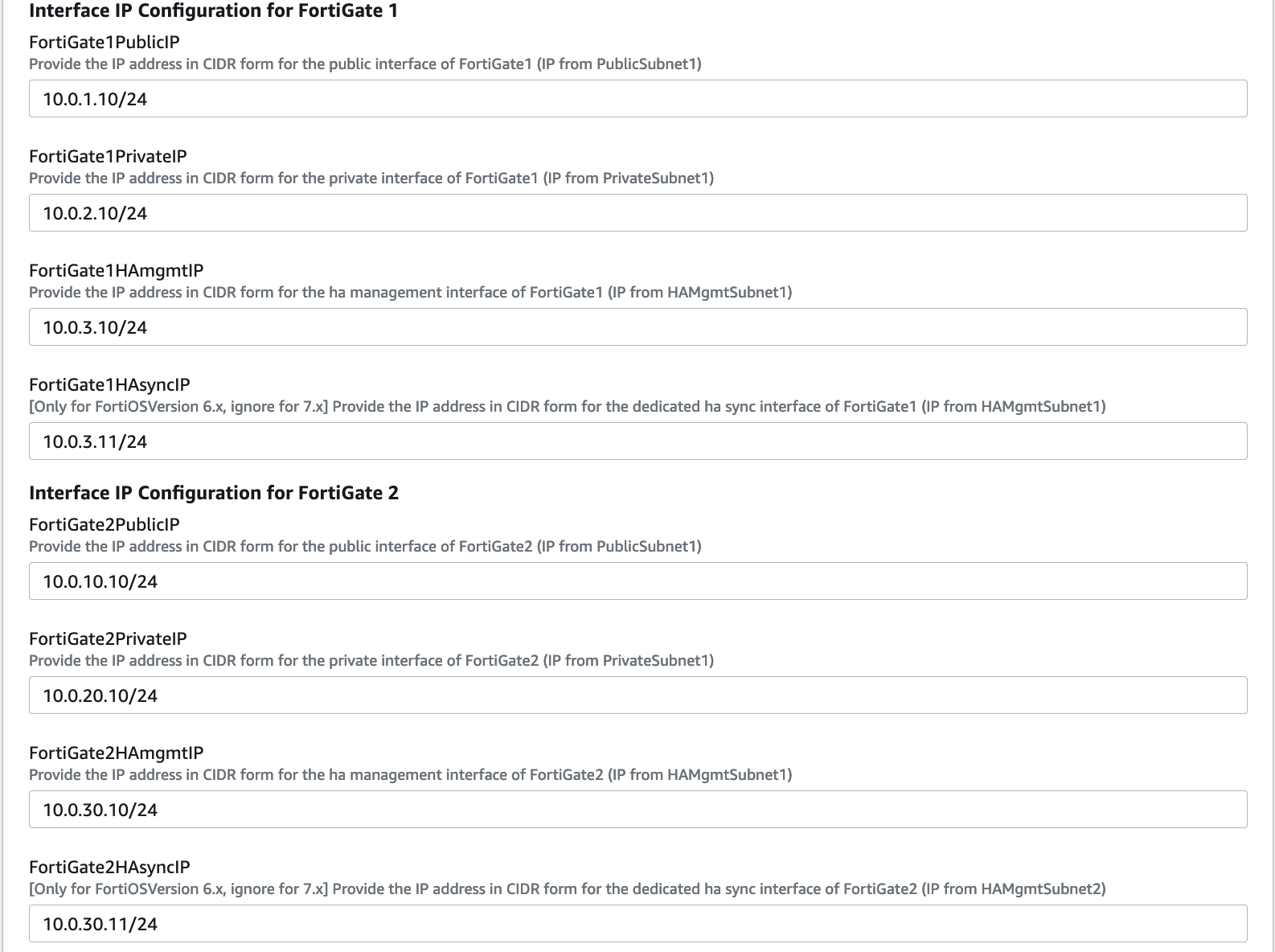 Interface IP Configuration for FortiGate 1

FortiGate1PublicIP
Provide the IP address in CIDR form for the public interface of FortiGate1 (IP from PublicSubnet1)

10.0.1.10/24

FortiGate1PrivateIP
Provide the IP address in CIDR form for the private interface of FortiGate1 (IP from PrivateSubnet1)

10.0.2.10/24

FortiGate1HAmgmtIP
Provide the IP address in CIDR form for the ha management interface of FortiGate1 (IP from HAMgmtSubnet1)

10.0.3.10/24

FortiGate1HAsyncIP
[Only for FortiOSVersion 6.x, ignore for 7.x] Provide the IP address in CIDR form for the dedicated ha sync interface of FortiGate1 (IP from HAMgmtSubnet1)

10.0.3.11/24

Interface IP Configuration for FortiGate 2

FortiGate2PublicIP
Provide the IP address in CIDR form for the public interface of FortiGate2 (IP from PublicSubnet1)

10.0.10.10/24

FortiGate2PrivateIP
Provide the IP address in CIDR form for the private interface of FortiGate2 (IP from PrivateSubnet1)

10.0.20.10/24

FortiGate2HAmgmtIP
Provide the IP address in CIDR form for the ha management interface of FortiGate2 (IP from HAMgmtSubnet1)

10.0.30.10/24

FortiGate2HAsyncIP
[Only for FortiOSVersion 6.x, ignore for 7.x] Provide the IP address in CIDR form for the dedicated ha sync interface of FortiGate2 (IP from HAMgmtSubnet2)

10.0.30.11/24